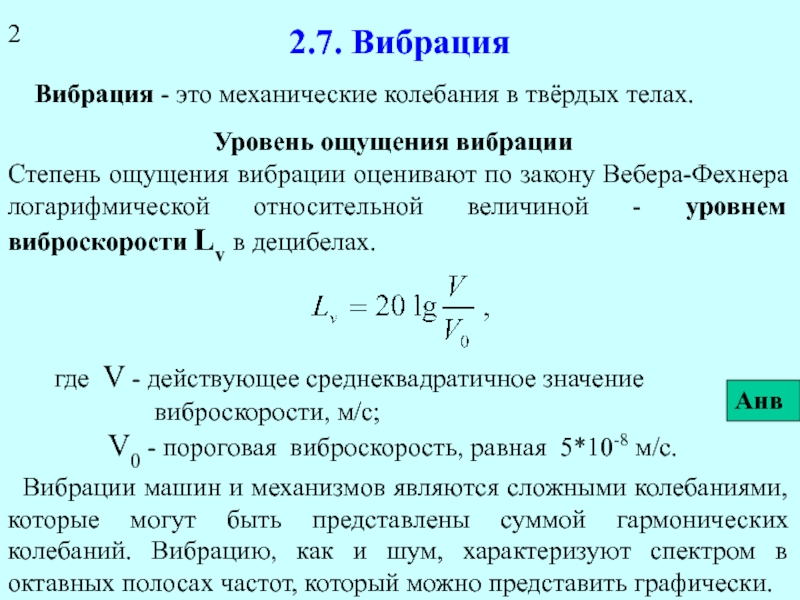 2

2.7. Вибрация

Вибрация - это механические колебания в твёрдых телах.

Уровень ощущения вибрации

Степень ощущения вибрации оценивают по закону Вебера-Фехнера логарифмической относительной величиной - уровнем виброскорости $L_v$ в децибелах.

$L_v = 20 \lg \frac{V}{V_0}$ ,

где V - действующее среднеквадратичное значение виброскорости, м/с;

$V_0$ - пороговая виброскорость, равная $5*10^{-8}$ м/с.

Анв

Вибрации машин и механизмов являются сложными колебаниями, которые могут быть представлены суммой гармонических колебаний. Вибрацию, как и шум, характеризуют спектром в октавных полосах частот, который можно представить графически.